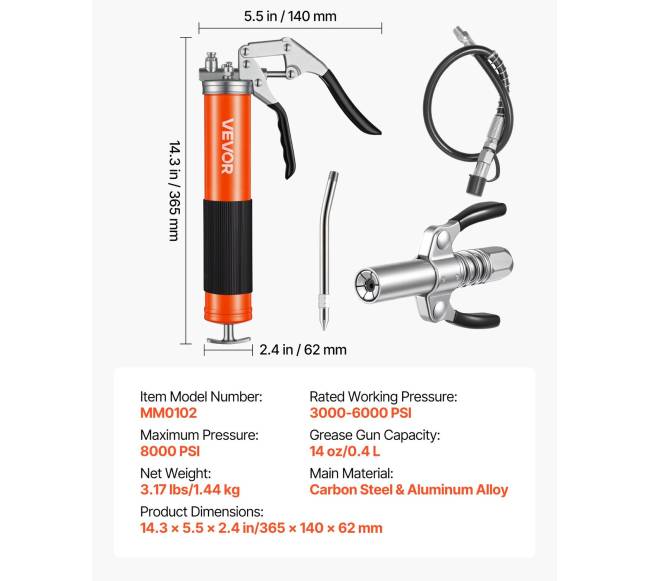 5.5 in / 140 mm

14.3 in / 365 mm

VEVOR

2.4 in / 62 mm

Item Model Number:
MM0102

Maximum Pressure:
8000 PSI

Net Weight:
3.17 lbs/1.44 kg

Rated Working Pressure:
3000-6000 PSI

Grease Gun Capacity:
14 oz/0.4 L

Main Material:
Carbon Steel & Aluminum Alloy

Product Dimensions:
14.3 × 5.5 × 2.4 in/365 × 140 × 62 mm